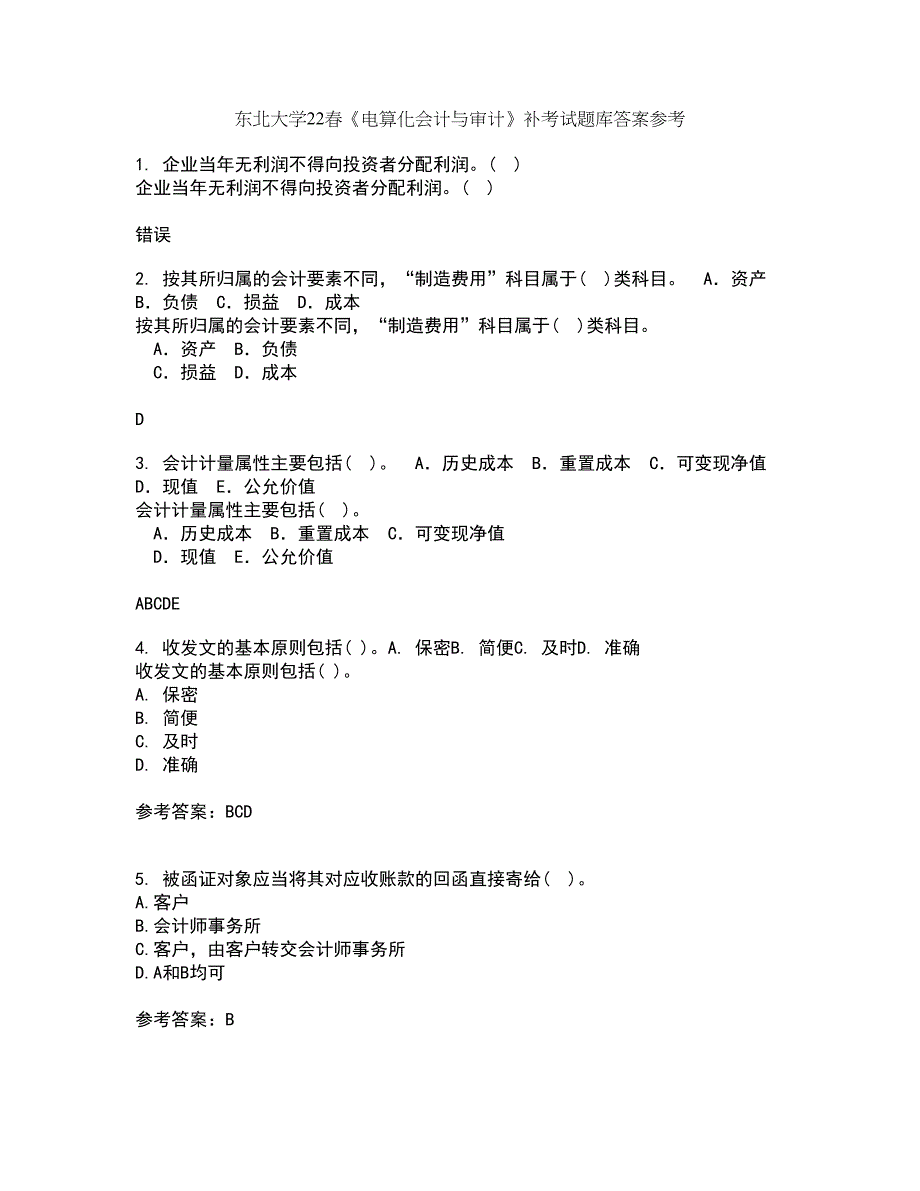 东北大学22春《电算化会计与审计》补考试题库答案参考

1. 企业当年无利润不得向投资者分配利润。（ ）
企业当年无利润不得向投资者分配利润。（ ）

错误

2. 按其所归属的会计要素不同，“制造费用”科目属于（ ）类科目。 A．资产 B．负债 C．损益 D．成本
按其所归属的会计要素不同，“制造费用”科目属于（ ）类科目。
A．资产 B．负债
C．损益 D．成本

D

3. 会计计量属性主要包括（ ）。 A．历史成本 B．重置成本 C．可变现净值 D．现值 E．公允价值
会计计量属性主要包括（ ）。
A．历史成本 B．重置成本 C．可变现净值
D．现值 E．公允价值

ABCDE

4. 收发文的基本原则包括( )。A. 保密B. 简便C. 及时D. 准确
收发文的基本原则包括( )。
A. 保密
B. 简便
C. 及时
D. 准确

参考答案：BCD

5. 被函证对象应当将其对应收账款的回函直接寄给（ ）。
A.客户
B.会计师事务所
C.客户，由客户转交会计师事务所
D.A和B均可

参考答案：B